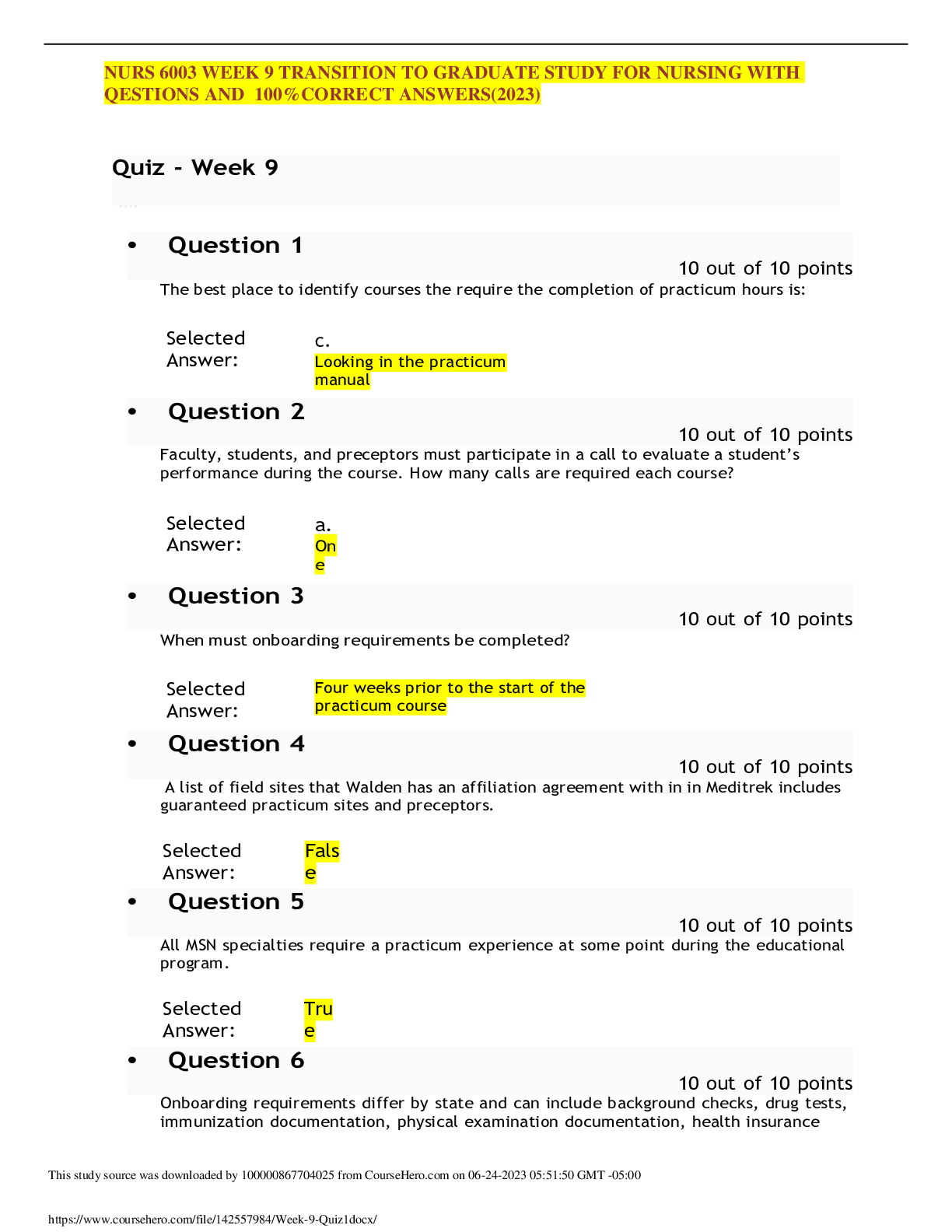 NURS 6003 WEEK 9 TRANSITION TO GRADUATE STUDY FOR NURSING WITH QESTIONS AND 100%CORRECT ANSWERS(2023)

Quiz - Week 9

• Question 1

10 out of 10 points

The best place to identify courses the require the completion of practicum hours is:

Selected Answer: c. Looking in the practicum manual

• Question 2

10 out of 10 points

Faculty, students, and preceptors must participate in a call to evaluate a student's performance during the course. How many calls are required each course?

Selected Answer: a. One

• Question 3

10 out of 10 points

When must onboarding requirements be completed?

Selected Answer: Four weeks prior to the start of the practicum course

• Question 4

10 out of 10 points

A list of field sites that Walden has an affiliation agreement with in in Meditrek includes guaranteed practicum sites and preceptors.

Selected Answer: False

• Question 5

10 out of 10 points

All MSN specialties require a practicum experience at some point during the educational program.

Selected Answer: True

• Question 6

10 out of 10 points

Onboarding requirements differ by state and can include background checks, drug tests, immunization documentation, physical examination documentation, health insurance

This study source was downloaded by 100000867704025 from CourseHero.com on 06-24-2023 05:51:50 GMT -05:00

https://www.coursehero.com/file/142557984/Week-9-Quiz1docx/